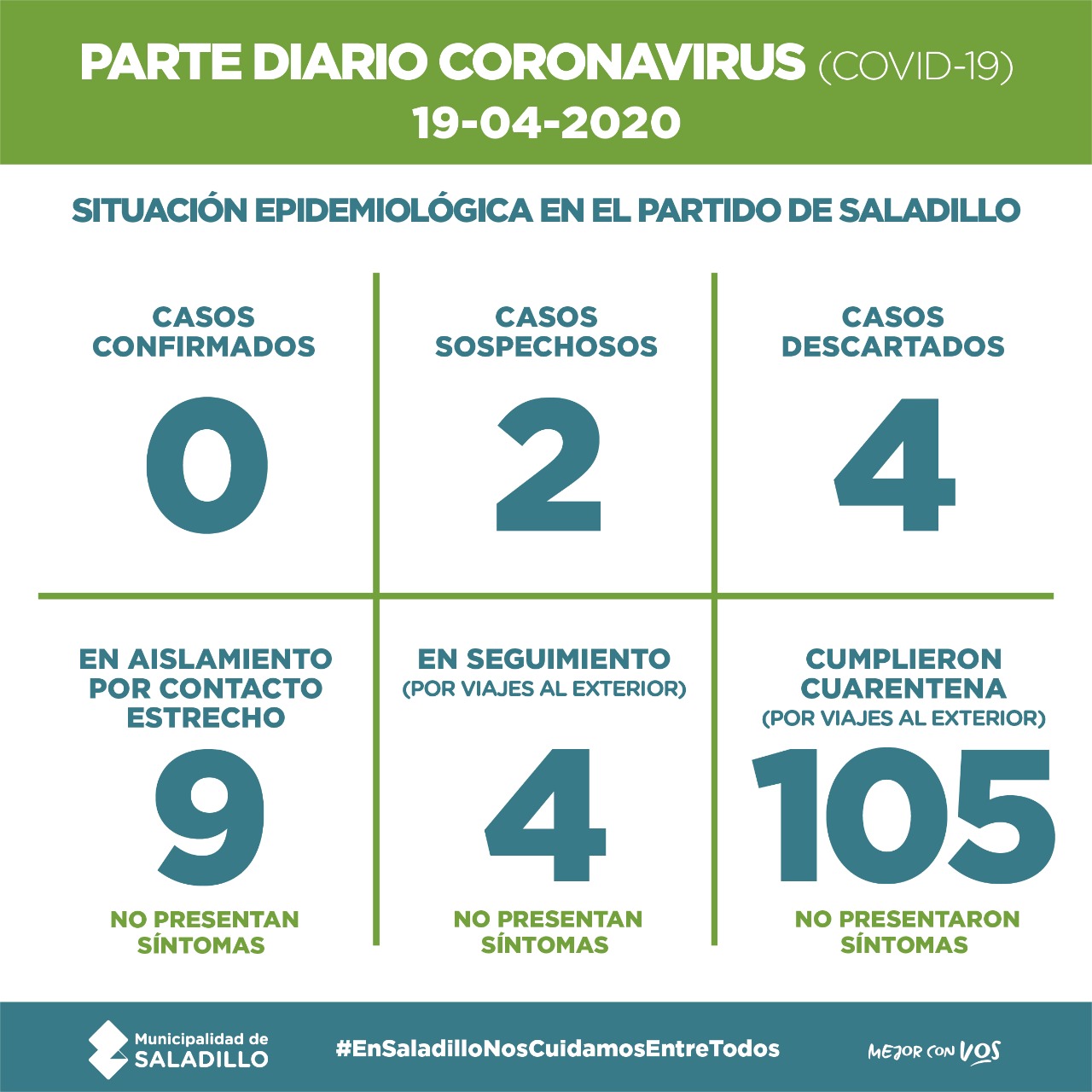 PARTE DIARIO CORONAVIRUS (COVID-19)
19-04-2020

SITUACIÓN EPIDEMIOLÓGICA EN EL PARTIDO DE SALADILLO

CASOS CONFIRMADOS
0

CASOS SOSPECHOSOS
2

CASOS DESCARTADOS
4

EN AISLAMIENTO POR CONTACTO ESTRECHO
9
NO PRESENTAN SÍNTOMAS

EN SEGUIMIENTO
(POR VIAJES AL EXTERIOR)
4
NO PRESENTAN SÍNTOMAS

CUMPLIERON CUARENTENA
(POR VIAJES AL EXTERIOR)
105
NO PRESENTARON SÍNTOMAS

Municipalidad de SALADILLO
#EnSaladilloNosCuidamosEntreTodos
MEJOR CON VOS